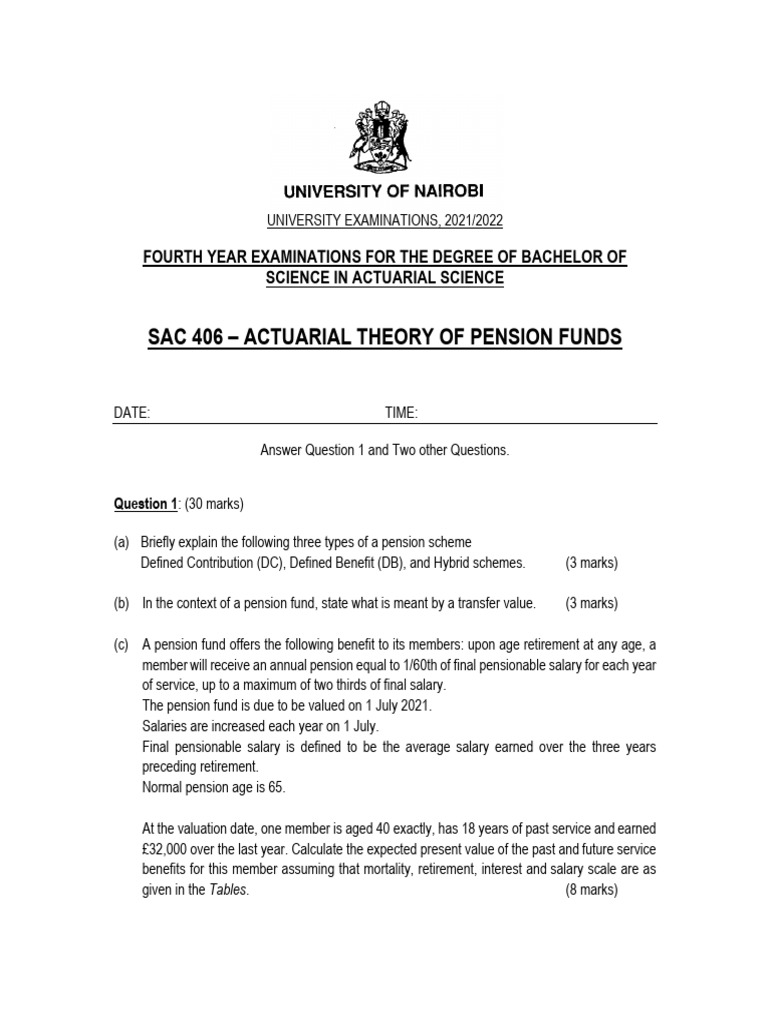 UNIVERSITY OF NAIROBI

UNIVERSITY EXAMINATIONS, 2021/2022

FOURTH YEAR EXAMINATIONS FOR THE DEGREE OF BACHELOR OF SCIENCE IN ACTUARIAL SCIENCE

SAC 406 – ACTUARIAL THEORY OF PENSION FUNDS

DATE: TIME:

Answer Question 1 and Two other Questions.

Question 1: (30 marks)

(a) Briefly explain the following three types of a pension scheme
Defined Contribution (DC), Defined Benefit (DB), and Hybrid schemes. (3 marks)

(b) In the context of a pension fund, state what is meant by a transfer value. (3 marks)

(c) A pension fund offers the following benefit to its members: upon age retirement at any age, a member will receive an annual pension equal to 1/60th of final pensionable salary for each year of service, up to a maximum of two thirds of final salary.
The pension fund is due to be valued on 1 July 2021.
Salaries are increased each year on 1 July.
Final pensionable salary is defined to be the average salary earned over the three years preceding retirement.
Normal pension age is 65.

At the valuation date, one member is aged 40 exactly, has 18 years of past service and earned £32,000 over the last year. Calculate the expected present value of the past and future service benefits for this member assuming that mortality, retirement, interest and salary scale are as given in the Tables. (8 marks)